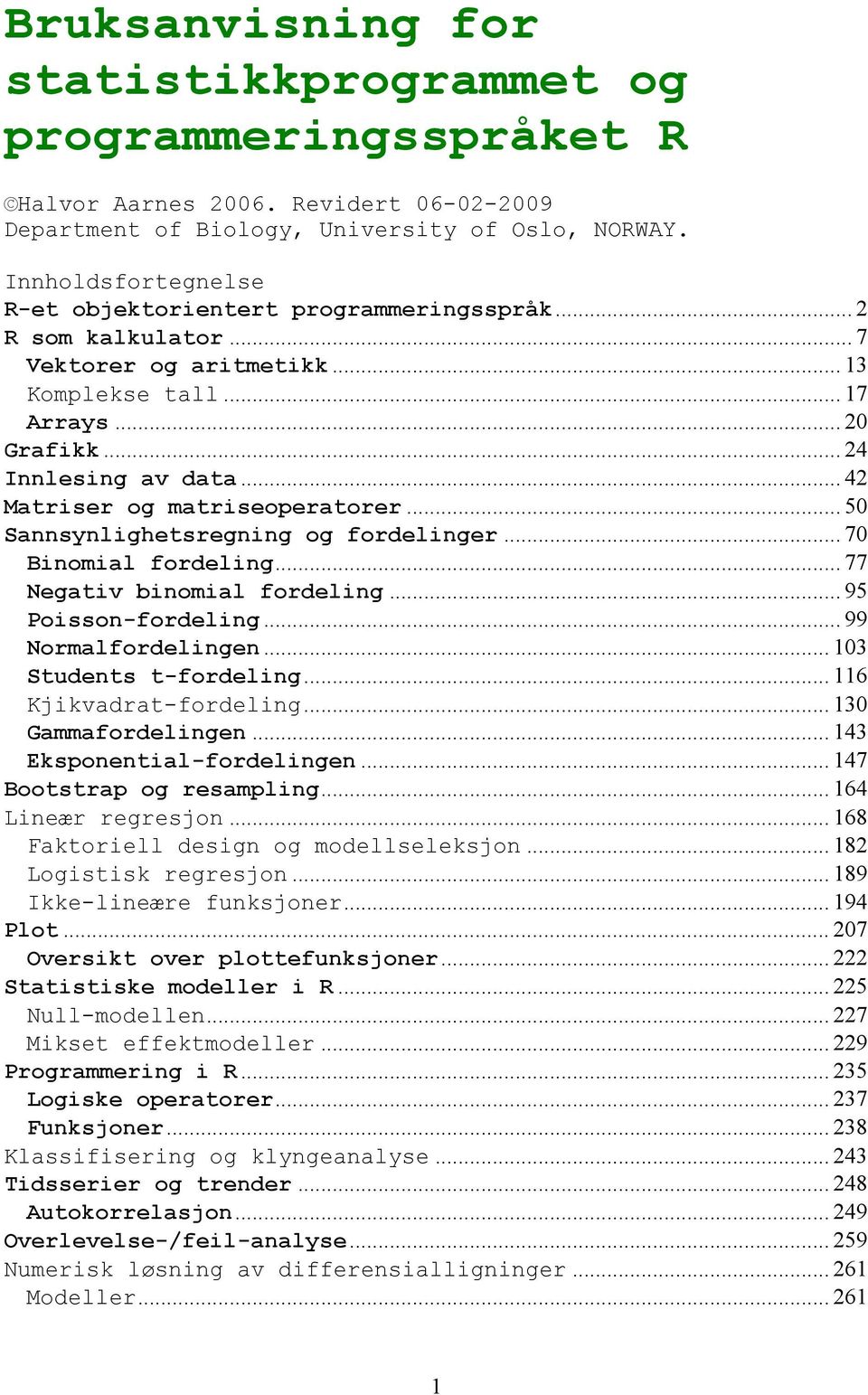 Bruksanvisning for statistikkprogrammet og programmeringsspråket R

©Halvor Aarnes 2006. Revidert 06-02-2009
Department of Biology, University of Oslo, NORWAY.

Innholdsfortegnelse
R-et objektorientert programmeringsspråk ........ 2
R som kalkulator ........ 7
Vektorer og aritmetikk ........ 13
Komplekse tall ........ 17
Arrays ........ 20
Grafikk ........ 24
Innlesing av data ........ 42
Matriser og matriseoperatorer ........ 50
Sannsynlighetsregning og fordelinger ........ 70
Binomial fordeling ........ 77
Negativ binomial fordeling ........ 95
Poisson-fordeling ........ 99
Normalfordelingen ........ 103
Students t-fordeling ........ 116
Kjikvadrat-fordeling ........ 130
Gammafordelingen ........ 143
Eksponential-fordelingen ........ 147
Bootstrap og resampling ........ 164
Lineær regresjon ........ 168
Faktoriell design og modellseleksjon ........ 182
Logistisk regresjon ........ 189
Ikke-lineære funksjoner ........ 194
Plot ........ 207
Oversikt over plottefunksjoner ........ 222
Statistiske modeller i R ........ 225
Null-modellen ........ 227
Mikset effektmodeller ........ 229
Programmering i R ........ 235
Logiske operatorer ........ 237
Funksjoner ........ 238
Klassifisering og klyngeanalyse ........ 243
Tidsserier og trender ........ 248
Autokorrelasjon ........ 249
Overlevelse-/feil-analyse ........ 259
Numerisk løsning av differensialligninger ........ 261
Modeller ........ 261

1